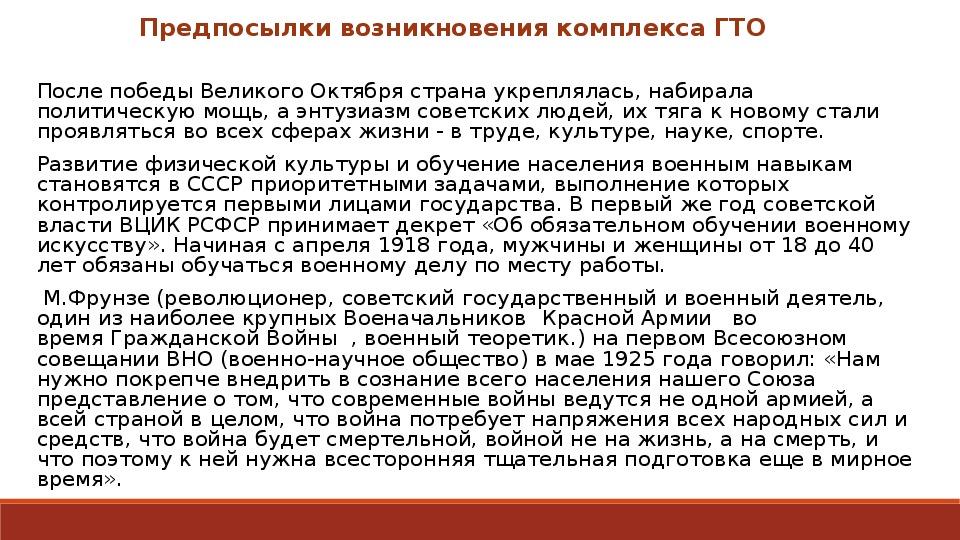 Предпосылки возникновения комплекса ГТО

После победы Великого Октября страна укреплялась, набирала политическую мощь, а энтузиазм советских людей, их тяга к новому стали проявляться во всех сферах жизни - в труде, культуре, науке, спорте.

Развитие физической культуры и обучение населения военным навыкам становятся в СССР приоритетными задачами, выполнение которых контролируется первыми лицами государства. В первый же год советской власти ВЦИК РСФСР принимает декрет «Об обязательном обучении военному искусству». Начиная с апреля 1918 года, мужчины и женщины от 18 до 40 лет обязаны обучаться военному делу по месту работы.

М.Фрунзе (революционер, советский государственный и военный деятель, один из наиболее крупных Военачальников Красной Армии во время Гражданской Войны , военный теоретик.) на первом Всесоюзном совещании ВНО (военно-научное общество) в мае 1925 года говорил: «Нам нужно покрепче внедрить в сознание всего населения нашего Союза представление о том, что современные войны ведутся не одной армией, а всей страной в целом, что война потребует напряжения всех народных сил и средств, что война будет смертельной, войной не на жизнь, а на смерть, и что поэтому к ней нужна всесторонняя тщательная подготовка еще в мирное время».